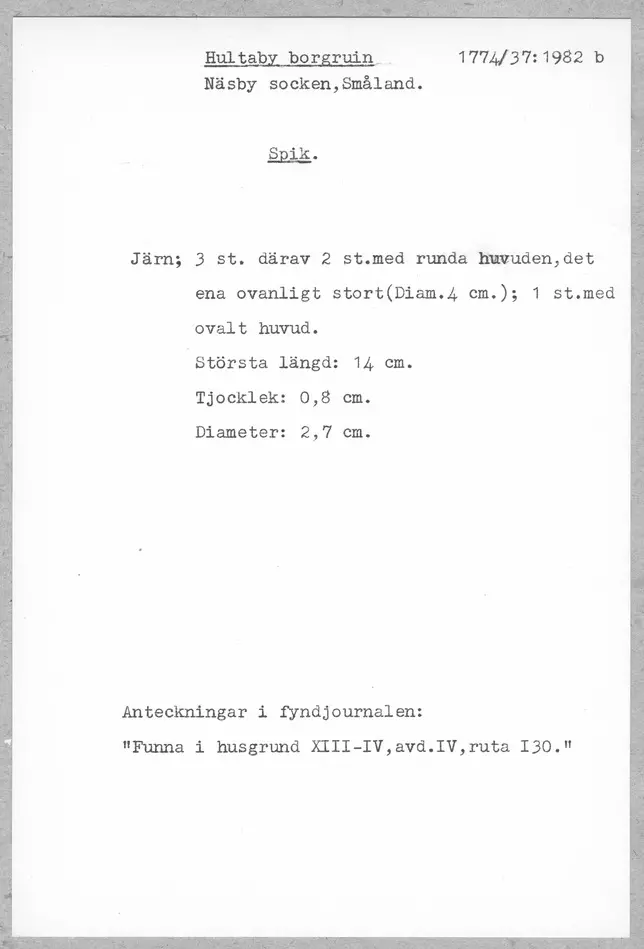 Hultaby borgruin 1774/37:1982 b
Näsby socken,Småland.

Spik.

Järn; 3 st. därav 2 st.med runda huvuden,det ena ovanligt stort(Diam.4 cm.); 1 st.med ovalt huvud.
Största längd: 14 cm.
Tjocklek: 0,8 cm.
Diameter: 2,7 cm.

Anteckningar i fyndjournalen:
"Funna i husgrund XIII-IV,avd.IV,ruta I30."